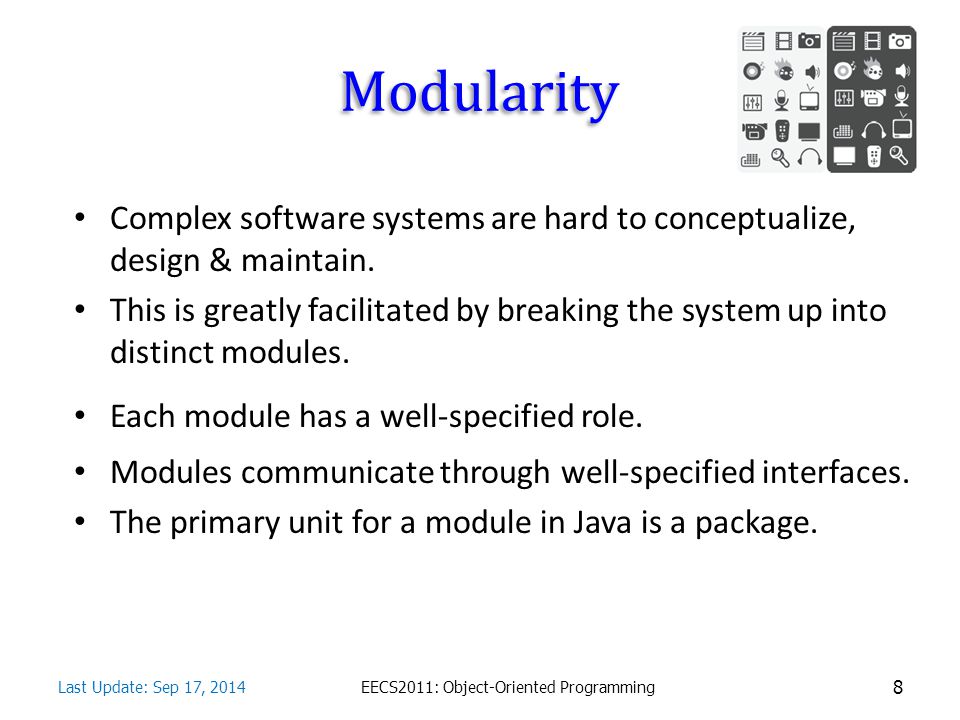 Modularity

• Complex software systems are hard to conceptualize, design & maintain.

• This is greatly facilitated by breaking the system up into distinct modules.

• Each module has a well-specified role.

• Modules communicate through well-specified interfaces.

• The primary unit for a module in Java is a package.

Last Update: Sep 17, 2014

EECS2011: Object-Oriented Programming

8